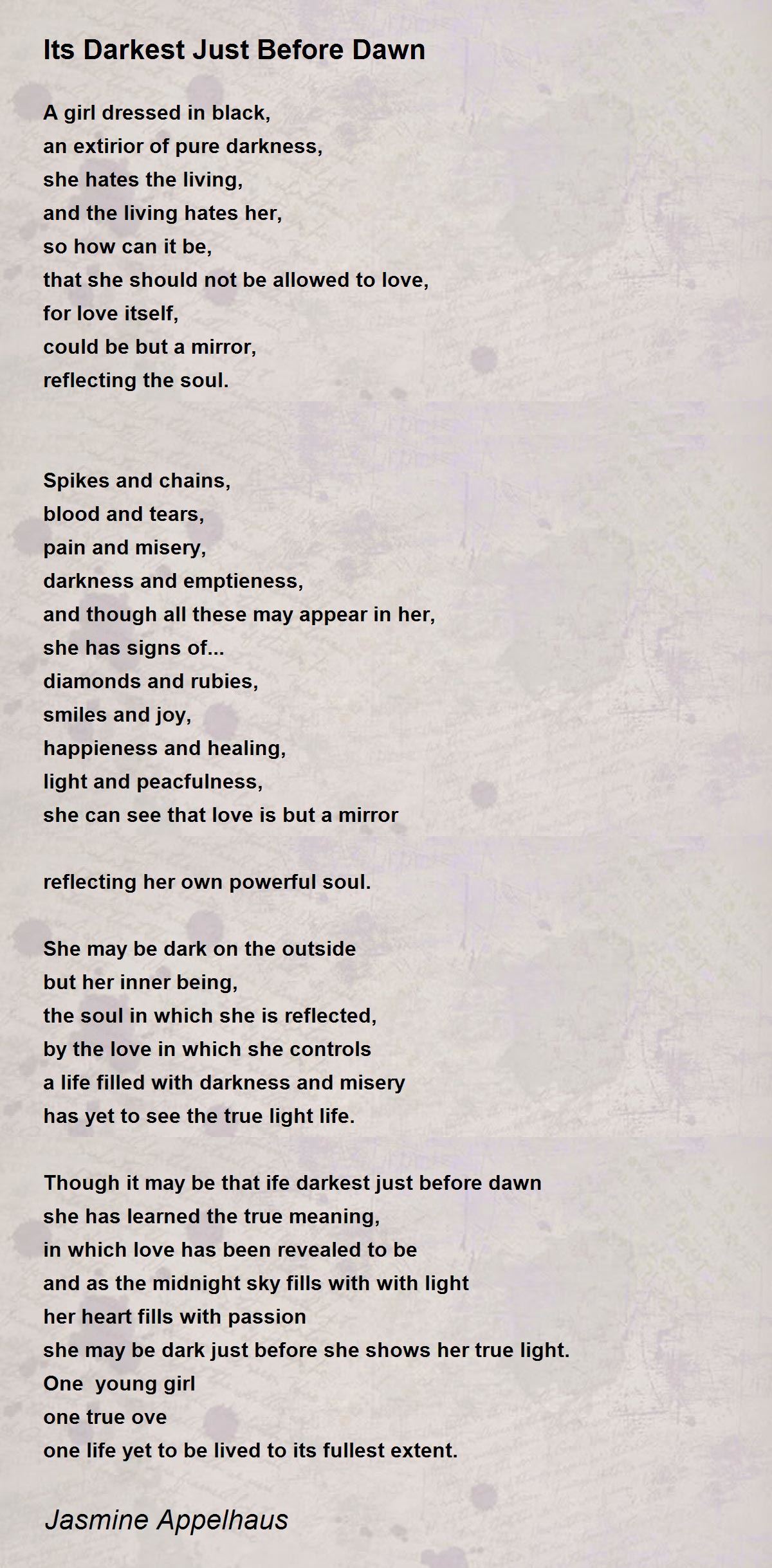 Its Darkest Just Before Dawn

A girl dressed in black,
an extirior of pure darkness,
she hates the living,
and the living hates her,
so how can it be,
that she should not be allowed to love,
for love itself,
could be but a mirror,
reflecting the soul.

Spikes and chains,
blood and tears,
pain and misery,
darkness and emptieness,
and though all these may appear in her,
she has signs of...
diamonds and rubies,
smiles and joy,
happieness and healing,
light and peacfulness,
she can see that love is but a mirror

reflecting her own powerful soul.

She may be dark on the outside
but her inner being,
the soul in which she is reflected,
by the love in which she controls
a life filled with darkness and misery
has yet to see the true light life.

Though it may be that ife darkest just before dawn
she has learned the true meaning,
in which love has been revealed to be
and as the midnight sky fills with with light
her heart fills with passion
she may be dark just before she shows her true light.
One young girl
one true ove
one life yet to be lived to its fullest extent.

Jasmine Appelhaus